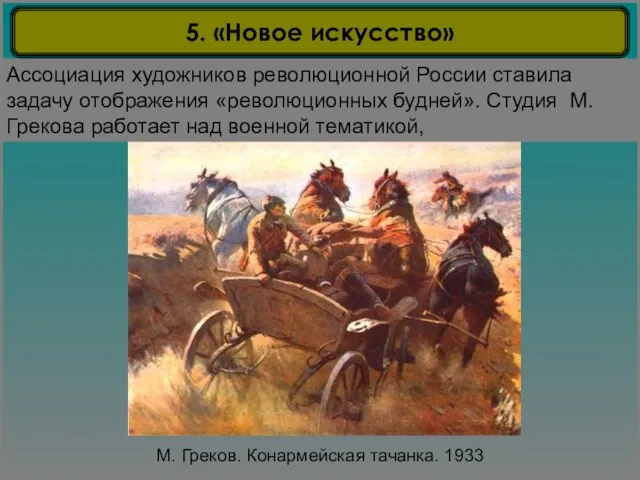 5. «Новое искусство»

Ассоциация художников революционной России ставила задачу отображения «революционных будней». Студия М. Грекова работает над военной тематикой,

М. Греков. Конармейская тачанка. 1933